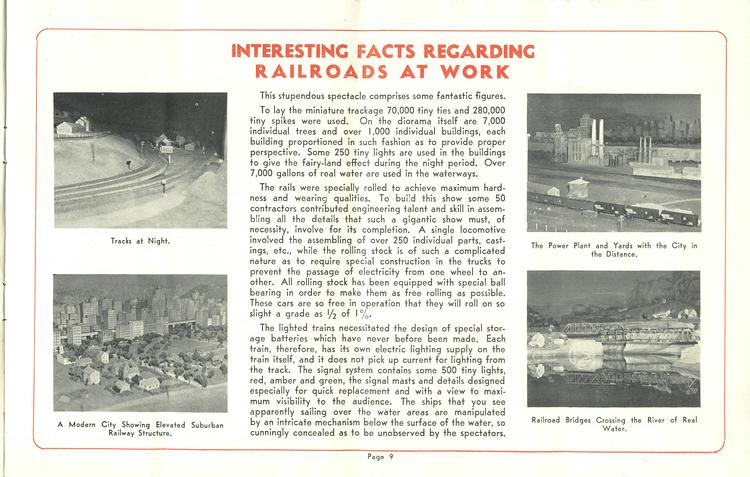 INTERESTING FACTS REGARDING RAILROADS AT WORK

Tracks at Night.

A Modern City Showing Elevated Suburban Railway Structure.

This stupendous spectacle comprises some fantastic figures.

To lay the miniature trackage 70,000 tiny ties and 280,000 tiny spikes were used. On the diorama itself are 7,000 individual trees and over 1,000 individual buildings, each building proportioned in such fashion as to provide proper perspective. Some 250 tiny lights are used in the buildings to give the fairy-land effect during the night period. Over 7,000 gallons of real water are used in the waterways.

The rails were specially rolled to achieve maximum hardness and wearing qualities. To build this show some 50 contractors contributed engineering talent and skill in assembling all the details that such a gigantic show must, of necessity, involve for its completion. A single locomotive involved the assembling of over 250 individual parts, castings, etc., while the rolling stock is of such a complicated nature as to require special construction in the trucks to prevent the passage of electricity from one wheel to another. All rolling stock has been equipped with special ball bearing in order to make them as free rolling as possible. These cars are so free in operation that they will roll on so slight a grade as $\frac{1}{2}$ of 1%.

The lighted trains necessitated the design of special storage batteries which have never before been made. Each train, therefore, has its own electric lighting supply on the train itself, and it does not pick up current for lighting from the track. The signal system contains some 500 tiny lights, red, amber and green, the signal masts and details designed especially for quick replacement and with a view to maximum visibility to the audience. The ships that you see apparently sailing over the water areas are manipulated by an intricate mechanism below the surface of the water, so cunningly concealed as to be unobserved by the spectators.

The Power Plant and Yards with the City in the Distance.

Railroad Bridges Crossing the River of Real Water.

Page 9